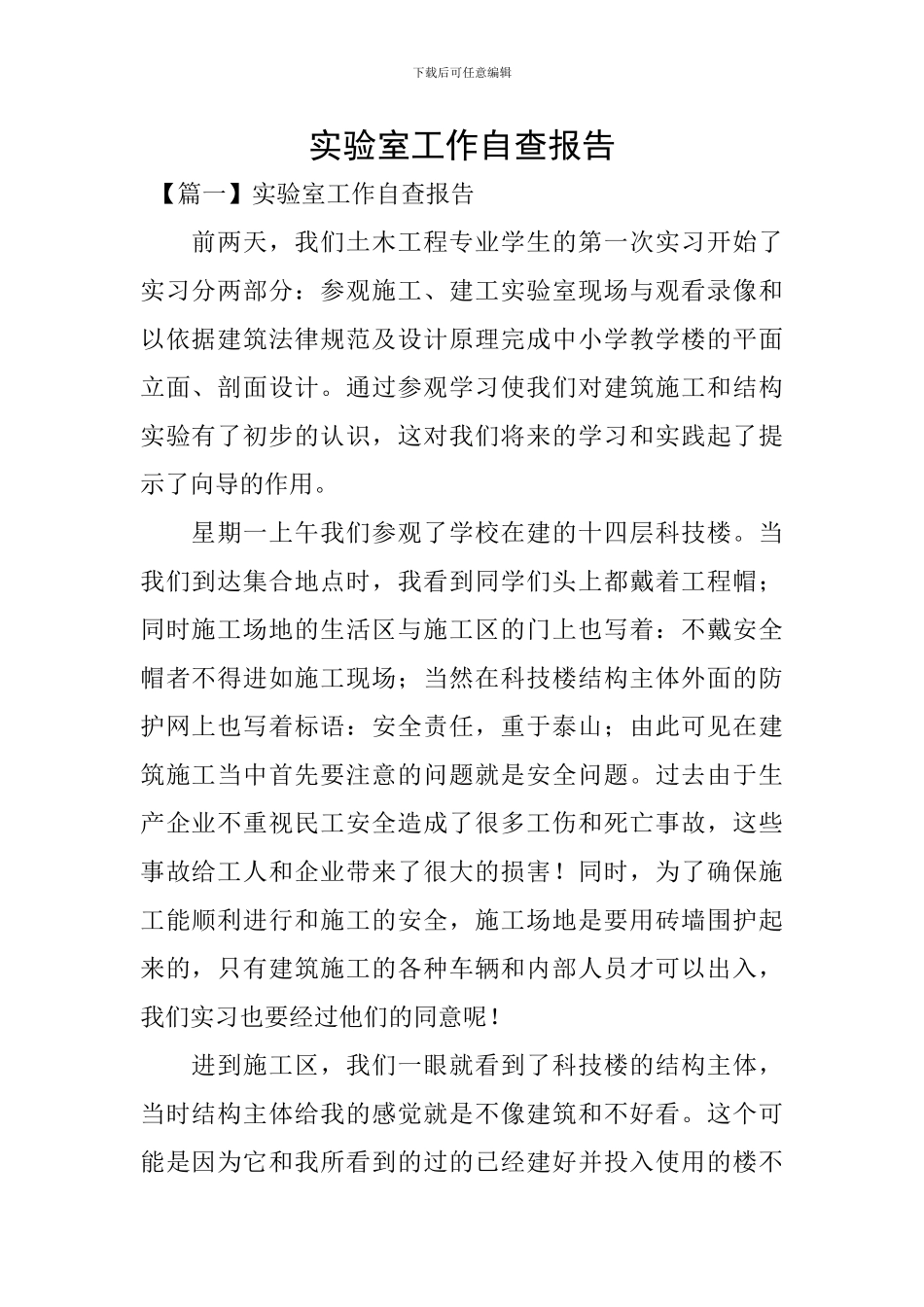 下载后可任意编辑

实验室工作自查报告

【篇一】实验室工作自查报告

前两天，我们土木工程专业学生的第一次实习开始了实习分两部分：参观施工、建工实验室现场与观看录像和以依据建筑法律规范及设计原理完成中小学教学楼的平面立面、剖面设计。通过参观学习使我们对建筑施工和结构实验有了初步的认识，这对我们将来的学习和实践起了提示了向导的作用。

星期一上午我们参观了学校在建的十四层科技楼。当我们到达集合地点时，我看到同学们头上都戴着工程帽；同时施工场地的生活区与施工区的门上也写着：不戴安全帽者不得进如施工现场；当然在科技楼结构主体外面的防护网上也写着标语：安全责任，重于泰山；由此可见在建筑施工当中首先要注意的问题就是安全问题。过去由于生产企业不重视民工安全造成了很多工伤和死亡事故，这些事故给工人和企业带来了很大的损害！同时，为了确保施工能顺利进行和施工的安全，施工场地是要用砖墙围护起来的，只有建筑施工的各种车辆和内部人员才可以出入，我们实习也要经过他们的同意呢！

进到施工区，我们一眼就看到了科技楼的结构主体，当时结构主体给我的感觉就是不像建筑和不好看。这个可能是因为它和我所看到的过的已经建好并投入使用的楼不